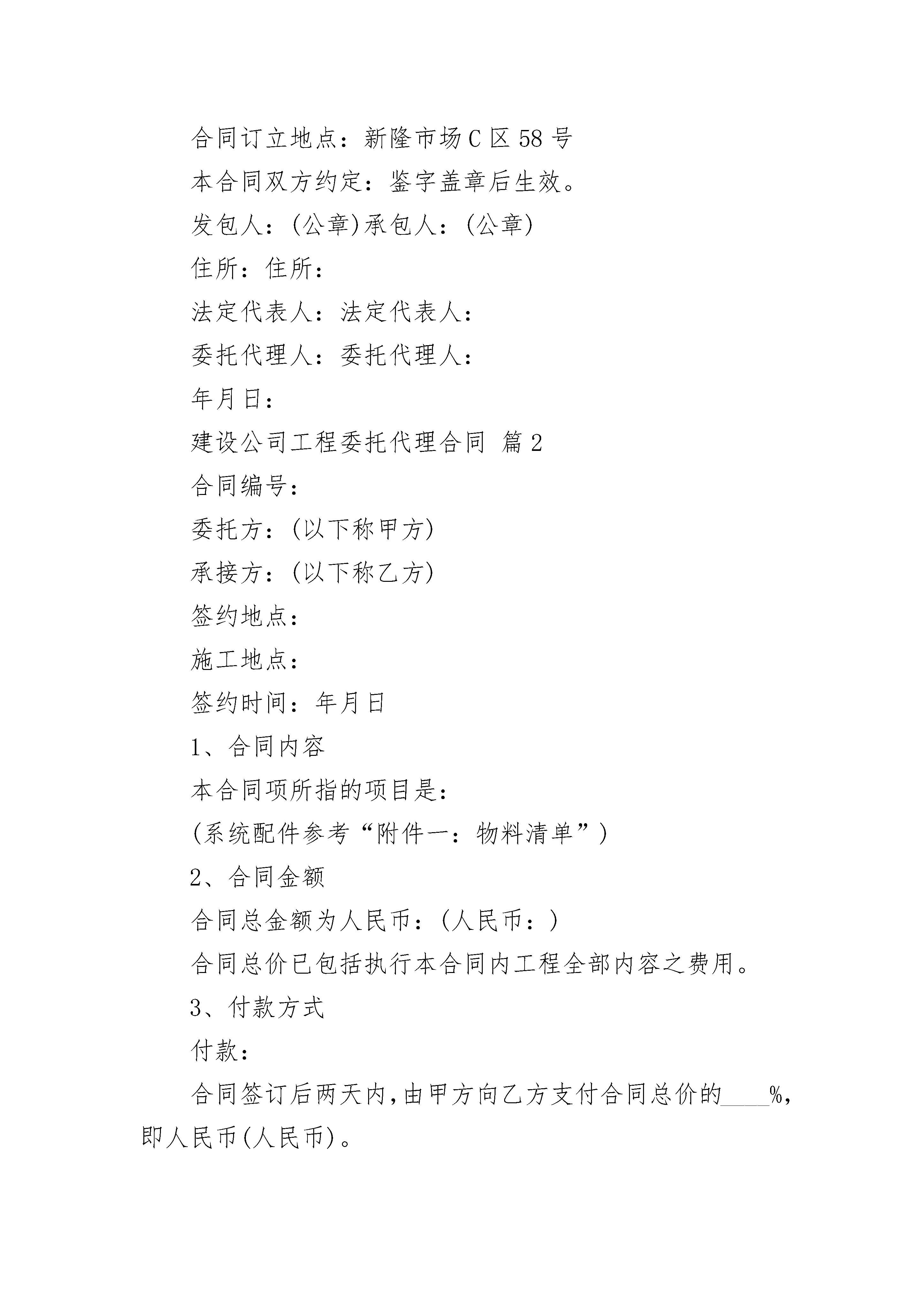 合同订立地点：新隆市场C区58号

本合同双方约定：鉴字盖章后生效。

发包人：(公章)承包人：(公章)

住所：住所：

法定代表人：法定代表人：

委托代理人：委托代理人：

年月日：

建设公司工程委托代理合同 篇2

合同编号：

委托方：(以下称甲方)

承接方：(以下称乙方)

签约地点：

施工地点：

签约时间：年月日

1、合同内容

本合同项所指的项目是：

(系统配件参考“附件一：物料清单”)

2、合同金额

合同总金额为人民币：(人民币：)

合同总价已包括执行本合同内工程全部内容之费用。

3、付款方式

付款：

合同签订后两天内,由甲方向乙方支付合同总价的____%,即人民币(人民币)。